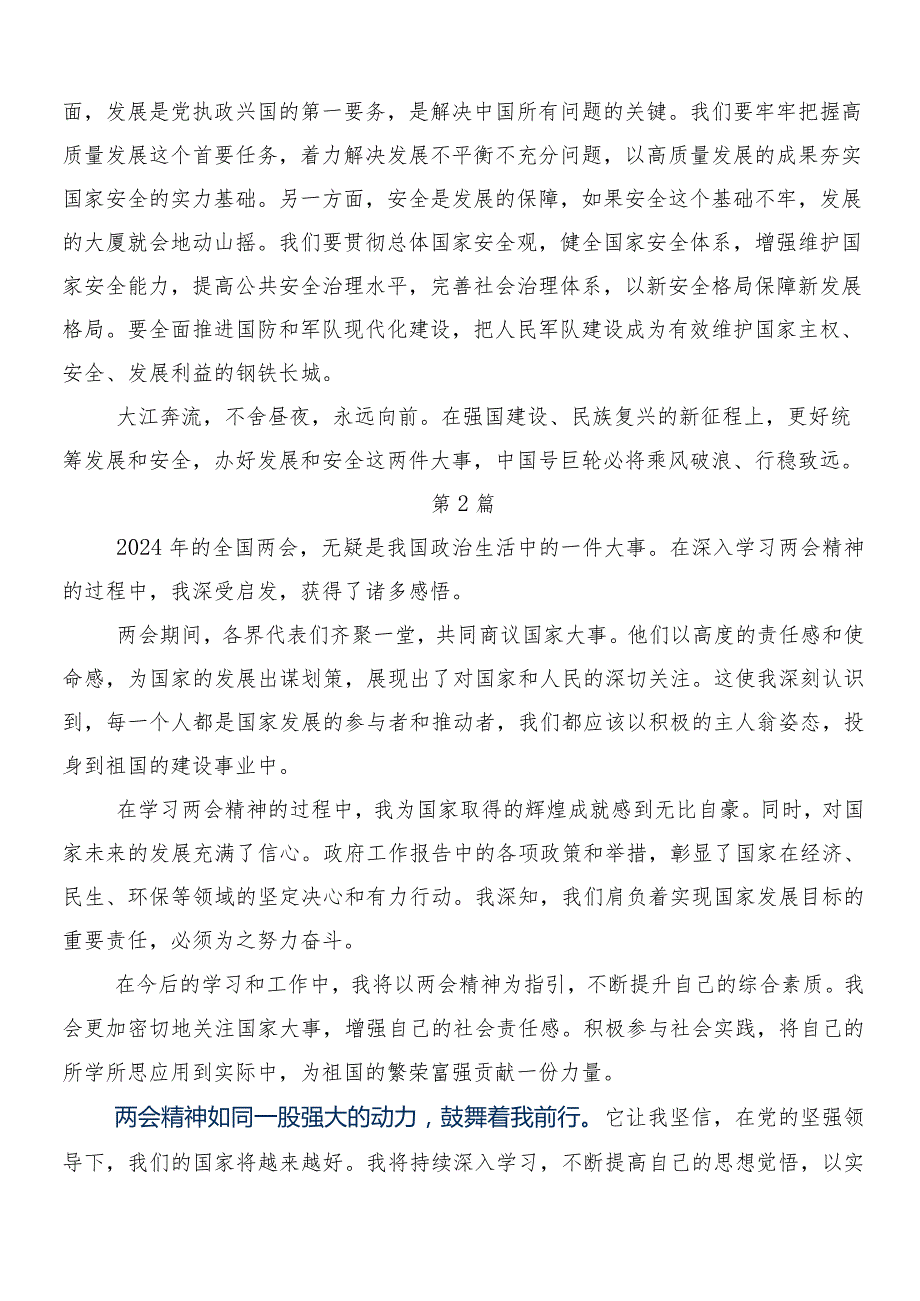 面，发展是党执政兴国的第一要务，是解决中国所有问题的关键。我们要牢牢把握高质量发展这个首要任务，着力解决发展不平衡不充分问题，以高质量发展的成果夯实国家安全的实力基础。另一方面，安全是发展的保障，如果安全这个基础不牢，发展的大厦就会地动山摇。我们要贯彻总体国家安全观，健全国家安全体系，增强维护国家安全能力，提高公共安全治理水平，完善社会治理体系，以新安全格局保障新发展格局。要全面推进国防和军队现代化建设，把人民军队建设成为有效维护国家主权、安全、发展利益的钢铁长城。

大江奔流，不舍昼夜，永远向前。在强国建设、民族复兴的新征程上，更好统筹发展和安全，办好发展和安全这两件大事，中国号巨轮必将乘风破浪、行稳致远。

第2篇

2024年的全国两会，无疑是我国政治生活中的一件大事。在深入学习两会精神的过程中，我深受启发，获得了诸多感悟。

两会期间，各界代表们齐聚一堂，共同商议国家大事。他们以高度的责任感和使命感，为国家的发展出谋划策，展现出了对国家和人民的深切关注。这使我深刻认识到，每一个人都是国家发展的参与者和推动者，我们都应该以积极的主人翁姿态，投身到祖国的建设事业中。

在学习两会精神的过程中，我为国家取得的辉煌成就感到无比自豪。同时，对国家未来的发展充满了信心。政府工作报告中的各项政策和举措，彰显了国家在经济、民生、环保等领域的坚定决心和有力行动。我深知，我们肩负着实现国家发展目标的重要责任，必须为之努力奋斗。

在今后的学习和工作中，我将以两会精神为指引，不断提升自己的综合素质。我会更加密切地关注国家大事，增强自己的社会责任感。积极参与社会实践，将自己的所学所思应用到实际中，为祖国的繁荣富强贡献一份力量。

两会精神如同一股强大的动力，鼓舞着我前行。它让我坚信，在党的坚强领导下，我们的国家将越来越好。我将持续深入学习，不断提高自己的思想觉悟，以实